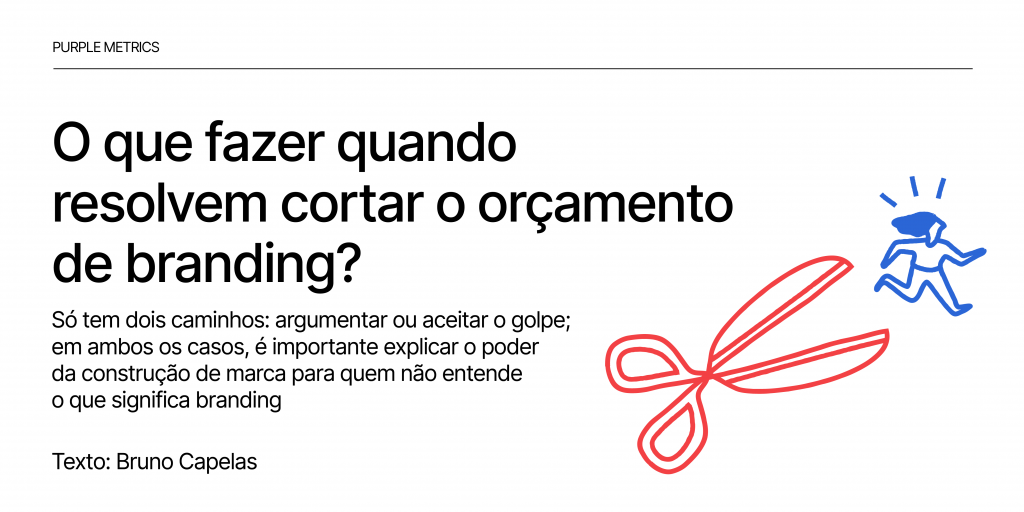 PURPLE METRICS

O que fazer quando resolvem cortar o orçamento de branding?

Só tem dois caminhos: argumentar ou aceitar o golpe; em ambos os casos, é importante explicar o poder da construção de marca para quem não entende o que significa branding

Texto: Bruno Capelas